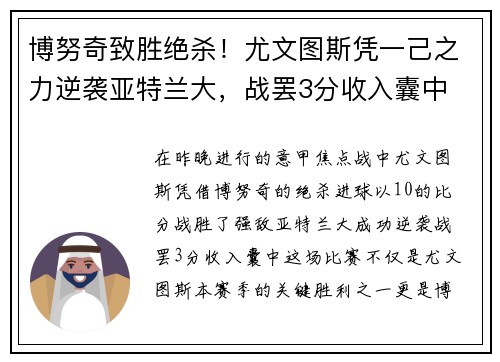 博努奇致胜绝杀！尤文图斯凭一己之力逆袭亚特兰大，战罢3分收入囊中

在昨晚进行的意甲焦点战中尤文图斯凭借博努奇的绝杀进球以10的比分战胜了强敌亚特兰大成功逆袭战罢3分收入囊中这场比赛不仅是尤文图斯本赛季的关键胜利之一更是博